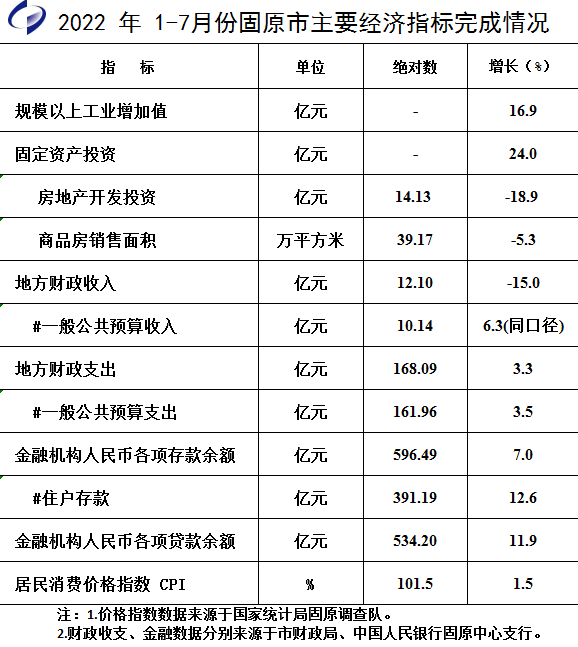 2022 年 1-7月份固原市主要经济指标完成情况

| 指　　标 | 单位 | 绝对数 | 增长（%） |
|---|---|---|---|
| 规模以上工业增加值 | 亿元 | - | 16.9 |
| 固定资产投资 | 亿元 | - | 24.0 |
| 房地产开发投资 | 亿元 | 14.13 | -18.9 |
| 商品房销售面积 | 万平方米 | 39.17 | -5.3 |
| 地方财政收入 | 亿元 | 12.10 | -15.0 |
| #一般公共预算收入 | 亿元 | 10.14 | 6.3(同口径) |
| 地方财政支出 | 亿元 | 168.09 | 3.3 |
| #一般公共预算支出 | 亿元 | 161.96 | 3.5 |
| 金融机构人民币各项存款余额 | 亿元 | 596.49 | 7.0 |
| #住户存款 | 亿元 | 391.19 | 12.6 |
| 金融机构人民币各项贷款余额 | 亿元 | 534.20 | 11.9 |
| 居民消费价格指数 CPI | % | 101.5 | 1.5 |

注：1.价格指数数据来源于国家统计局固原调查队。
2.财政收支、金融数据分别来源于市财政局、中国人民银行固原中心支行。